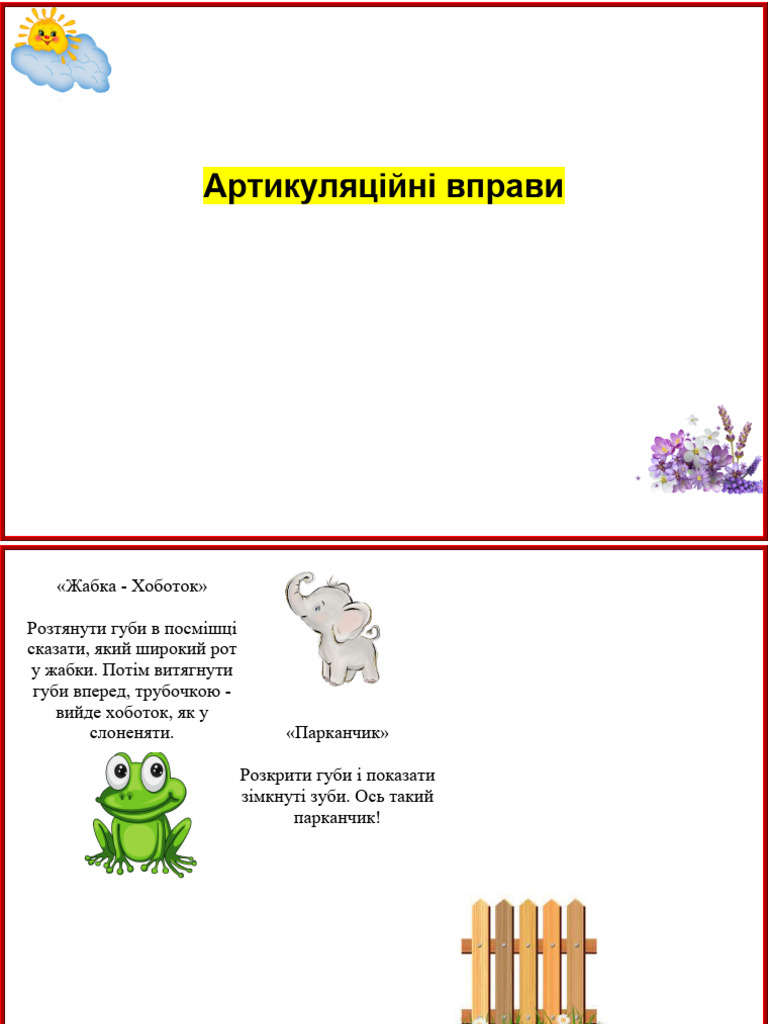 Артикуляційні вправи

«Жабка - Хоботок»

Розтянути губи в посмішці сказати, який широкий рот у жабки. Потім витягнути губи вперед, трубочкою - вийде хоботок, як у слоненяти.

«Парканчик»

Розкрити губи і показати зімкнуті зуби. Ось такий парканчик!